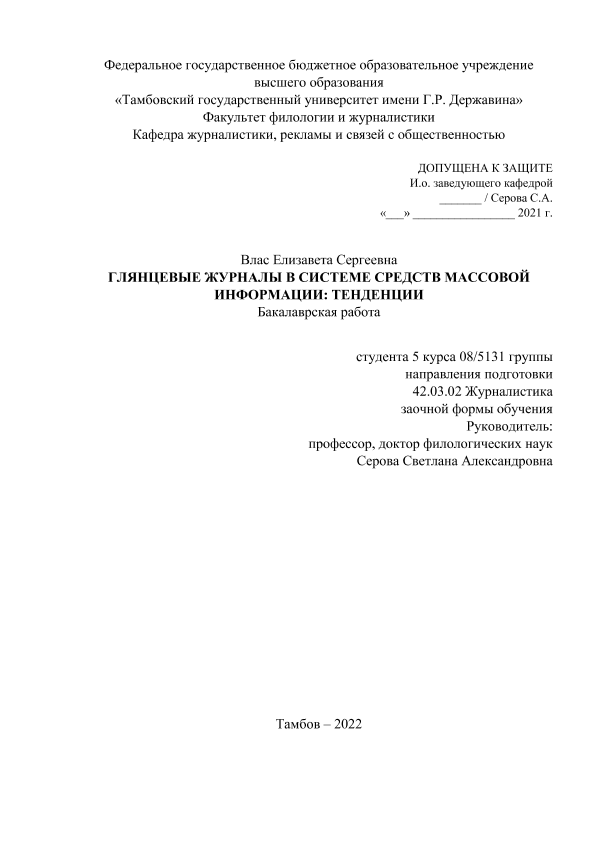 Федеральное государственное бюджетное образовательное учреждение высшего образования
«Тамбовский государственный университет имени Г.Р. Державина»
Факультет филологии и журналистики
Кафедра журналистики, рекламы и связей с общественностью

ДОПУЩЕНА К ЗАЩИТЕ
И.о. заведующего кафедрой
_______ / Серова С.А.
«___» ________________ 2021 г.

Влас Елизавета Сергеевна
ГЛЯНЦЕВЫЕ ЖУРНАЛЫ В СИСТЕМЕ СРЕДСТВ МАССОВОЙ ИНФОРМАЦИИ: ТЕНДЕНЦИИ
Бакалаврская работа

студента 5 курса 08/5131 группы
направления подготовки
42.03.02 Журналистика
заочной формы обучения
Руководитель:
профессор, доктор филологических наук
Серова Светлана Александровна

Тамбов – 2022